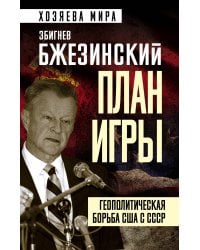 ХОЗЯЕВА МИРА

ЗБИГНЕВ
БЖЕЗИНСКИЙ

ПЛАН
ИГРЫ

ГЕОПОЛИТИЧЕСКАЯ
БОРЬБА США С СССР